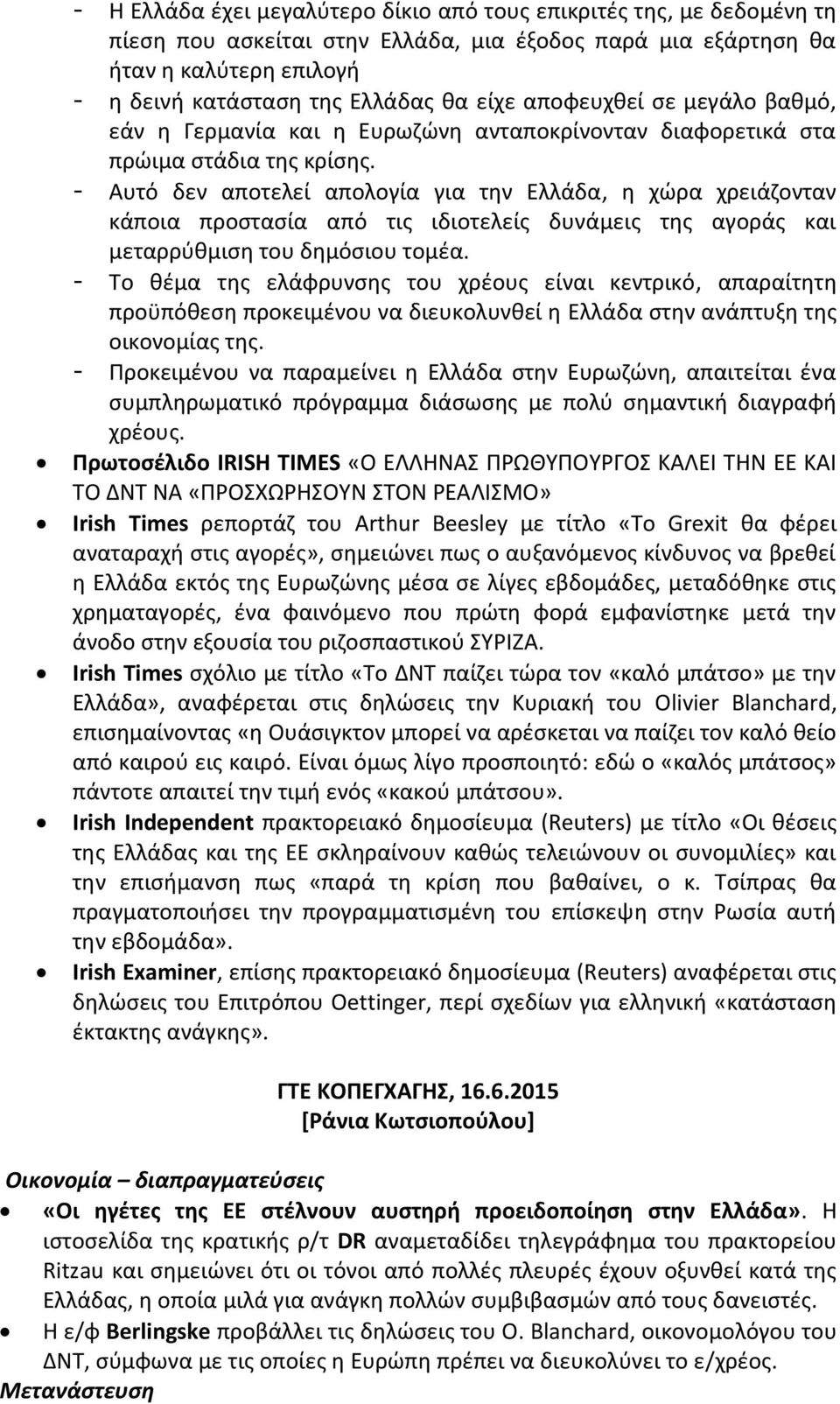 - Η Ελλάδα έχει μεγαλύτερο δίκιο από τους επικριτές της, με δεδομένη τη πίεση που ασκείται στην Ελλάδα, μια έξοδος παρά μια εξάρτηση θα ήταν η καλύτερη επιλογή
- η δεινή κατάσταση της Ελλάδας θα είχε αποφευχθεί σε μεγάλο βαθμό, εάν η Γερμανία και η Ευρωζώνη ανταποκρίνονταν διαφορετικά στα πρώιμα στάδια της κρίσης.
- Αυτό δεν αποτελεί απολογία για την Ελλάδα, η χώρα χρειάζονταν κάποια προστασία από τις ιδιοτελείς δυνάμεις της αγοράς και μεταρρύθμιση του δημόσιου τομέα.
- Το θέμα της ελάφρυνσης του χρέους είναι κεντρικό, απαραίτητη προϋπόθεση προκειμένου να διευκολυνθεί η Ελλάδα στην ανάπτυξη της οικονομίας της.
- Προκειμένου να παραμείνει η Ελλάδα στην Ευρωζώνη, απαιτείται ένα συμπληρωματικό πρόγραμμα διάσωσης με πολύ σημαντική διαγραφή χρέους.

• Πρωτοσέλιδο IRISH TIMES «Ο ΕΛΛΗΝΑΣ ΠΡΩΘΥΠΟΥΡΓΟΣ ΚΑΛΕΙ ΤΗΝ ΕΕ ΚΑΙ ΤΟ ΔΝΤ ΝΑ «ΠΡΟΣΧΩΡΗΣΟΥΝ ΣΤΟΝ ΡΕΑΛΙΣΜΟ»
• Irish Times ρεπορτάζ του Arthur Beesley με τίτλο «Το Grexit θα φέρει αναταραχή στις αγορές», σημειώνει πως ο αυξανόμενος κίνδυνος να βρεθεί η Ελλάδα εκτός της Ευρωζώνης μέσα σε λίγες εβδομάδες, μεταδόθηκε στις χρηματαγορές, ένα φαινόμενο που πρώτη φορά εμφανίστηκε μετά την άνοδο στην εξουσία του ριζοσπαστικού ΣΥΡΙΖΑ.
• Irish Times σχόλιο με τίτλο «Το ΔΝΤ παίζει τώρα τον «καλό μπάτσο» με την Ελλάδα», αναφέρεται στις δηλώσεις την Κυριακή του Olivier Blanchard, επισημαίνοντας «η Ουάσιγκτον μπορεί να αρέσκεται να παίζει τον καλό θείο από καιρού εις καιρό. Είναι όμως λίγο προσποιητό: εδώ ο «καλός μπάτσος» πάντοτε απαιτεί την τιμή ενός «κακού μπάτσου».
• Irish Independent πρακτορειακό δημοσίευμα (Reuters) με τίτλο «Οι θέσεις της Ελλάδας και της ΕΕ σκληραίνουν καθώς τελειώνουν οι συνομιλίες» και την επισήμανση πως «παρά τη κρίση που βαθαίνει, ο κ. Τσίπρας θα πραγματοποιήσει την προγραμματισμένη του επίσκεψη στην Ρωσία αυτή την εβδομάδα».
• Irish Examiner, επίσης πρακτορειακό δημοσίευμα (Reuters) αναφέρεται στις δηλώσεις του Επιτρόπου Oettinger, περί σχεδίων για ελληνική «κατάσταση έκτακτης ανάγκης».

ΓΤΕ ΚΟΠΕΓΧΑΓΗΣ, 16.6.2015
[Ράνια Κωτσιοπούλου]

Οικονομία – διαπραγματεύσεις
• «Οι ηγέτες της ΕΕ στέλνουν αυστηρή προειδοποίηση στην Ελλάδα». Η ιστοσελίδα της κρατικής ρ/τ DR αναμεταδίδει τηλεγράφημα του πρακτορείου Ritzau και σημειώνει ότι οι τόνοι από πολλές πλευρές έχουν οξυνθεί κατά της Ελλάδας, η οποία μιλά για ανάγκη πολλών συμβιβασμών από τους δανειστές.
• Η ε/φ Berlingske προβάλλει τις δηλώσεις του O. Blanchard, οικονομολόγου του ΔΝΤ, σύμφωνα με τις οποίες η Ευρώπη πρέπει να διευκολύνει το ε/χρέος.
Μετανάστευση